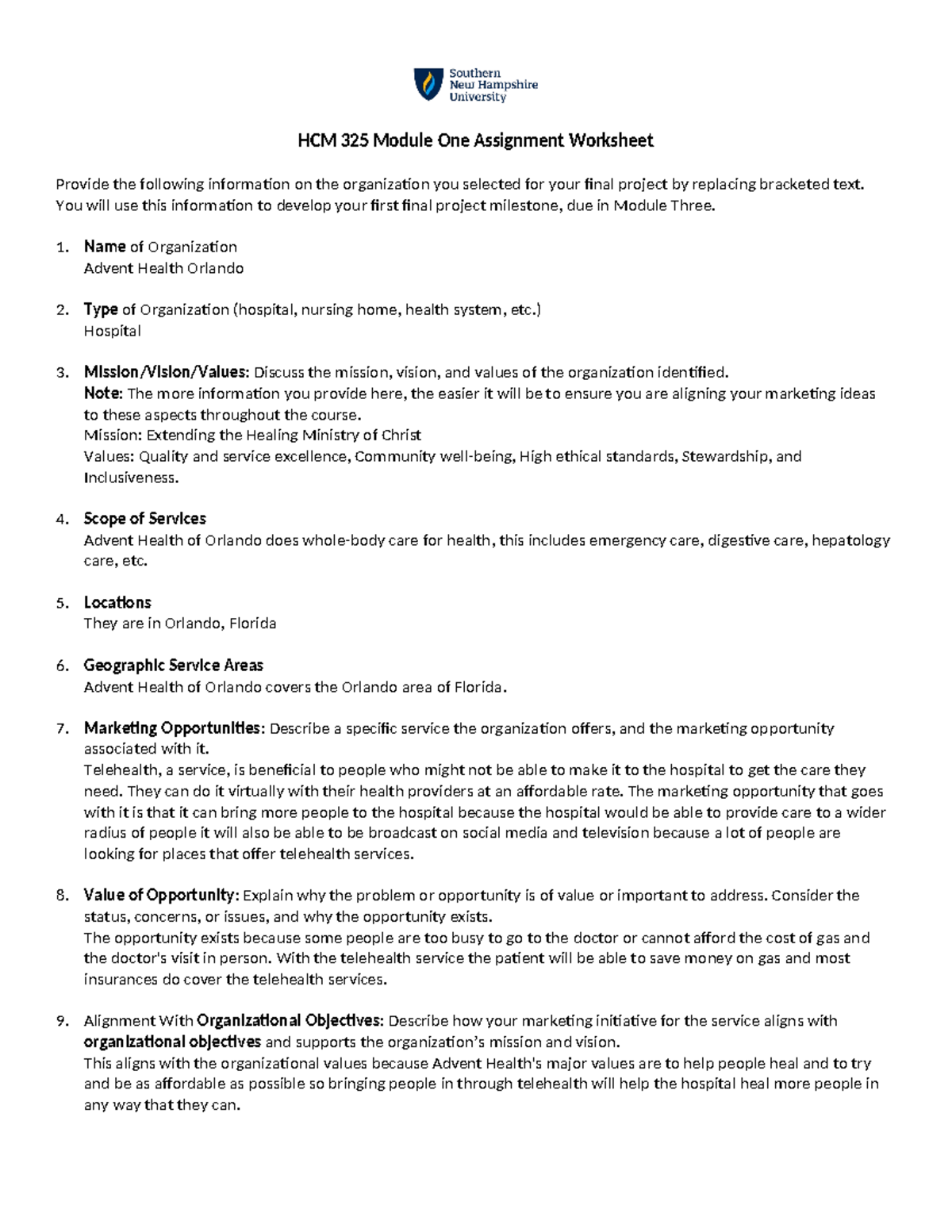 Southern
New Hampshire
University

HCM 325 Module One Assignment Worksheet

Provide the following information on the organization you selected for your final project by replacing bracketed text. You will use this information to develop your first final project milestone, due in Module Three.

1. Name of Organization
Advent Health Orlando

2. Type of Organization (hospital, nursing home, health system, etc.)
Hospital

3. Mission/Vision/Values: Discuss the mission, vision, and values of the organization identified.
Note: The more information you provide here, the easier it will be to ensure you are aligning your marketing ideas to these aspects throughout the course.
Mission: Extending the Healing Ministry of Christ
Values: Quality and service excellence, Community well-being, High ethical standards, Stewardship, and Inclusiveness.

4. Scope of Services
Advent Health of Orlando does whole-body care for health, this includes emergency care, digestive care, hepatology care, etc.

5. Locations
They are in Orlando, Florida

6. Geographic Service Areas
Advent Health of Orlando covers the Orlando area of Florida.

7. Marketing Opportunities: Describe a specific service the organization offers, and the marketing opportunity associated with it.
Telehealth, a service, is beneficial to people who might not be able to make it to the hospital to get the care they need. They can do it virtually with their health providers at an affordable rate. The marketing opportunity that goes with it is that it can bring more people to the hospital because the hospital would be able to provide care to a wider radius of people it will also be able to be broadcast on social media and television because a lot of people are looking for places that offer telehealth services.

8. Value of Opportunity: Explain why the problem or opportunity is of value or important to address. Consider the status, concerns, or issues, and why the opportunity exists.
The opportunity exists because some people are too busy to go to the doctor or cannot afford the cost of gas and the doctor's visit in person. With the telehealth service the patient will be able to save money on gas and most insurances do cover the telehealth services.

9. Alignment With Organizational Objectives: Describe how your marketing initiative for the service aligns with organizational objectives and supports the organization's mission and vision.
This aligns with the organizational values because Advent Health's major values are to help people heal and to try and be as affordable as possible so bringing people in through telehealth will help the hospital heal more people in any way that they can.